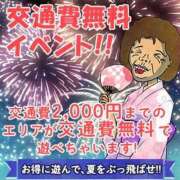 交通費無料
イベント!!

交通費2,000円までの
エリアが交通費無料で
遊べちゃいます!

お得に遊んで、夏をぶっ飛ばせ!!